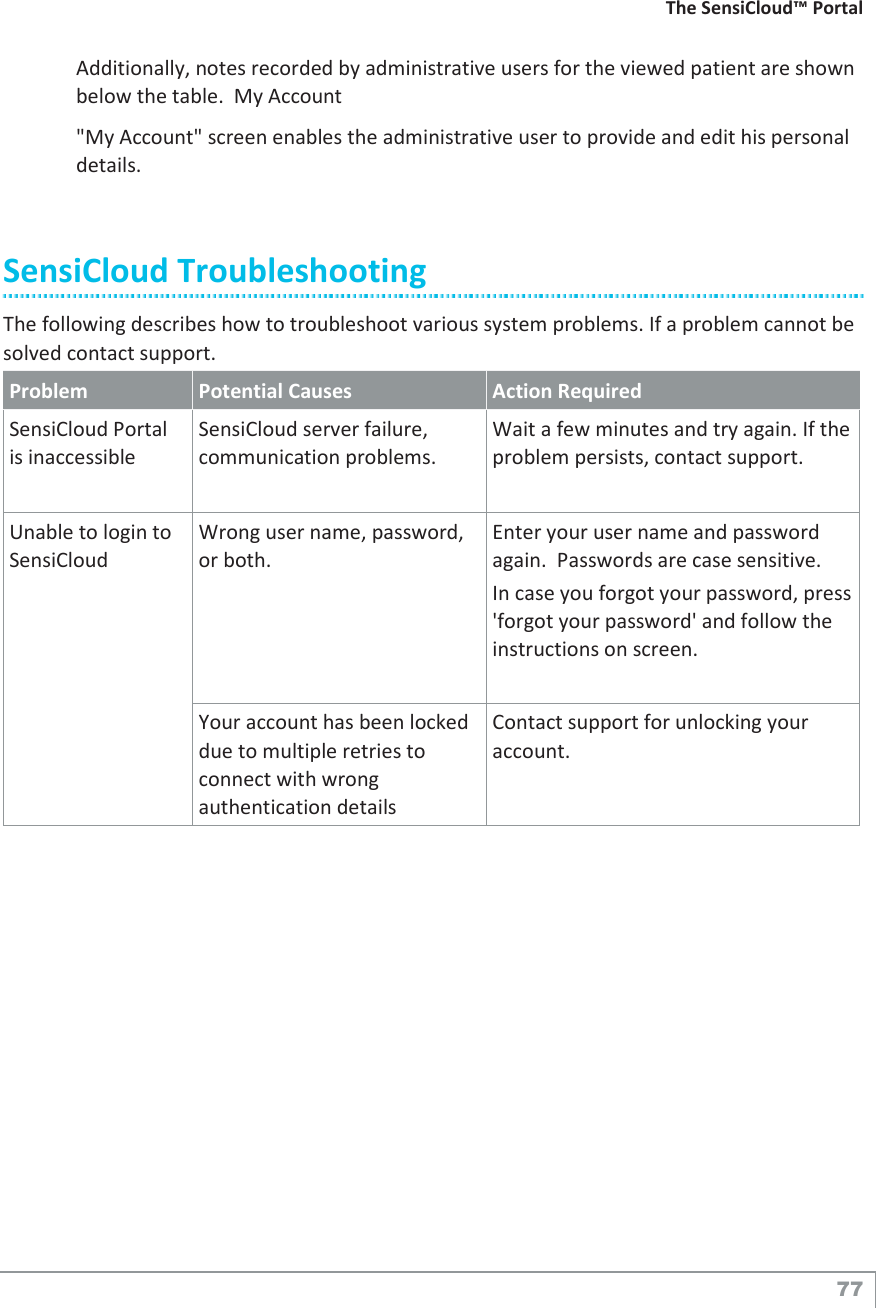 The SensiCloud™ Portal

Additionally, notes recorded by administrative users for the viewed patient are shown below the table.  My Account

"My Account" screen enables the administrative user to provide and edit his personal details.

SensiCloud Troubleshooting

The following describes how to troubleshoot various system problems. If a problem cannot be solved contact support.

| Problem | Potential Causes | Action Required |
|---|---|---|
| SensiCloud Portal is inaccessible | SensiCloud server failure, communication problems. | Wait a few minutes and try again. If the problem persists, contact support. |
| Unable to login to SensiCloud | Wrong user name, password, or both. | Enter your user name and password again.  Passwords are case sensitive. In case you forgot your password, press 'forgot your password' and follow the instructions on screen. |
| | Your account has been locked due to multiple retries to connect with wrong authentication details | Contact support for unlocking your account. |

77